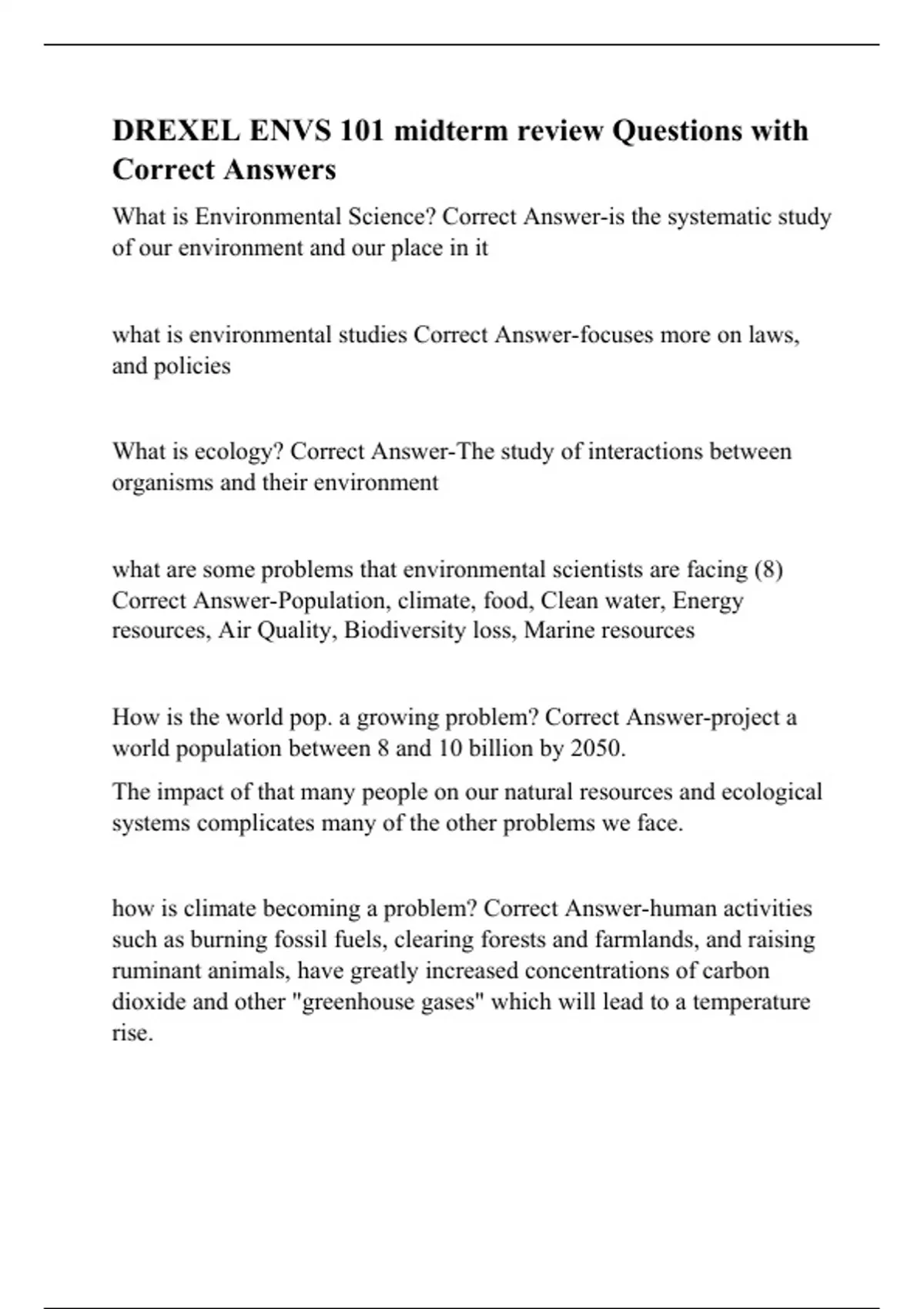 DREXEL ENVS 101 midterm review Questions with Correct Answers

What is Environmental Science? Correct Answer-is the systematic study of our environment and our place in it

what is environmental studies Correct Answer-focuses more on laws, and policies

What is ecology? Correct Answer-The study of interactions between organisms and their environment

what are some problems that environmental scientists are facing (8) Correct Answer-Population, climate, food, Clean water, Energy resources, Air Quality, Biodiversity loss, Marine resources

How is the world pop. a growing problem? Correct Answer-project a world population between 8 and 10 billion by 2050.

The impact of that many people on our natural resources and ecological systems complicates many of the other problems we face.

how is climate becoming a problem? Correct Answer-human activities such as burning fossil fuels, clearing forests and farmlands, and raising ruminant animals, have greatly increased concentrations of carbon dioxide and other "greenhouse gases" which will lead to a temperature rise.